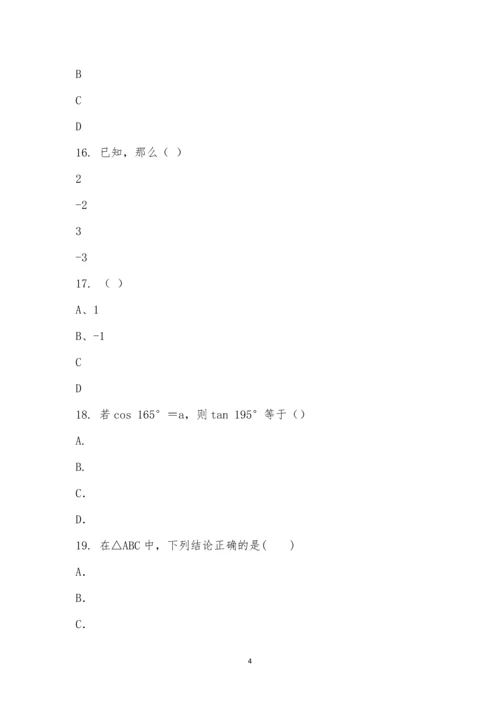 B

C

D

16. 已知，那么（ ）

2

-2

3

-3

17. （ ）

A、1

B、-1

C

D

18. 若 cos 165° ＝a，则 tan 195° 等于（）

A.

B.

C.

D.

19. 在△ABC 中，下列结论正确的是(　　)

A.

B.

C.

4